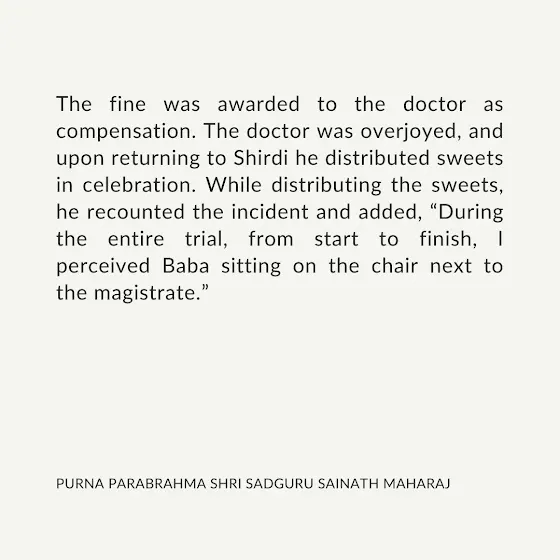 The fine was awarded to the doctor as compensation. The doctor was overjoyed, and upon returning to Shirdi he distributed sweets in celebration. While distributing the sweets, he recounted the incident and added, “During the entire trial, from start to finish, I perceived Baba sitting on the chair next to the magistrate.”

PURNA PARABRAHMA SHRI SADGURU SAINATH MAHARAJ